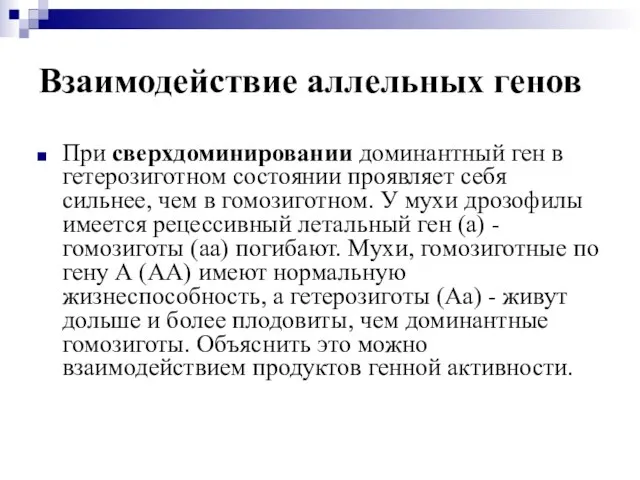 Взаимодействие аллельных генов

При сверхдоминировании доминантный ген в гетерозиготном состоянии проявляет себя сильнее, чем в гомозиготном. У мухи дрозофилы имеется рецессивный летальный ген (а) - гомозиготы (аа) погибают. Мухи, гомозиготные по гену А (АА) имеют нормальную жизнеспособность, а гетерозиготы (Аа) - живут дольше и более плодовиты, чем доминантные гомозиготы. Объяснить это можно взаимодействием продуктов генной активности.